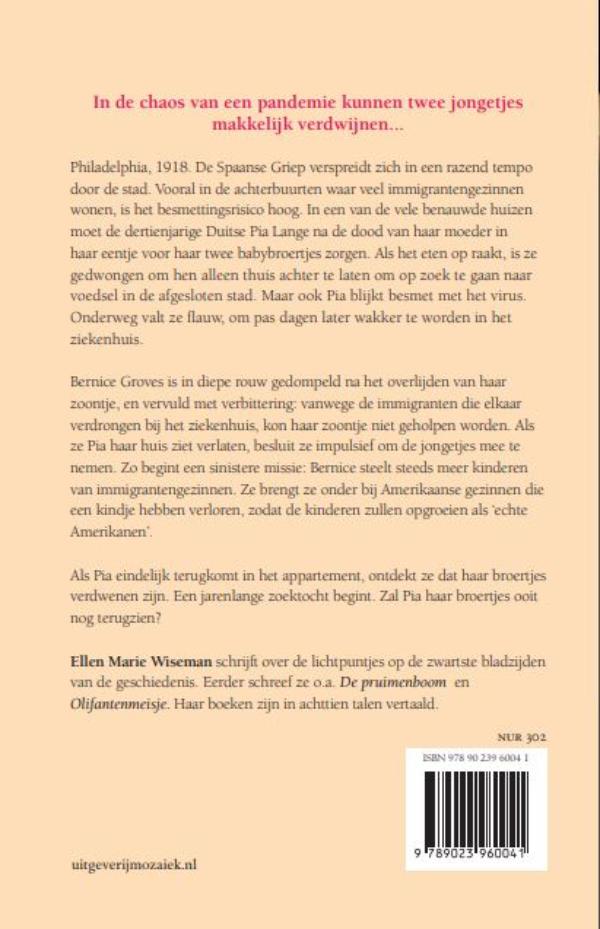 In de chaos van een pandemie kunnen twee jongetjes makkelijk verdwijnen...

Philadelphia, 1918. De Spaanse Griep verspreidt zich in een razend tempo door de stad. Vooral in de achterbuurten waar veel immigrantengezinnen wonen, is het besmettingsrisico hoog. In een van de vele benauwde huizen moet de dertienjarige Duitse Pia Lange na de dood van haar moeder in haar eentje voor haar twee babybroertjes zorgen. Als het eten op raakt, is ze gedwongen om hen alleen thuis achter te laten om op zoek te gaan naar voedsel in de afgesloten stad. Maar ook Pia blijkt besmet met het virus. Onderweg valt ze flauw, om pas dagen later wakker te worden in het ziekenhuis.

Bernice Groves is in diepe rouw gedompeld na het overlijden van haar zoontje, en vervuld met verbittering: vanwege de immigranten die elkaar verdrongen bij het ziekenhuis, kon haar zoontje niet geholpen worden. Als ze Pia haar huis ziet verlaten, besluit ze impulsief om de jongetjes mee te nemen. Zo begint een sinistere missie: Bernice steelt steeds meer kinderen van immigrantengezinnen. Ze brengt ze onder bij Amerikaanse gezinnen die een kindje hebben verloren, zodat de kinderen zullen opgroeien als 'echte Amerikanen'.

Als Pia eindelijk terugkomt in het appartement, ontdekt ze dat haar broertjes verdwenen zijn. Een jarenlange zoektocht begint. Zal Pia haar broertjes ooit nog terugzien?

Ellen Marie Wiseman schrijft over de lichtpuntjes op de zwartste bladzijden van de geschiedenis. Eerder schreef ze o.a. De pruimenboom en Olifantenmeisje. Haar boeken zijn in achttien talen vertaald.

NUR 302

ISBN 978 90 239 6004 1

9 789023 960041

uitgeverijmozaiek.nl